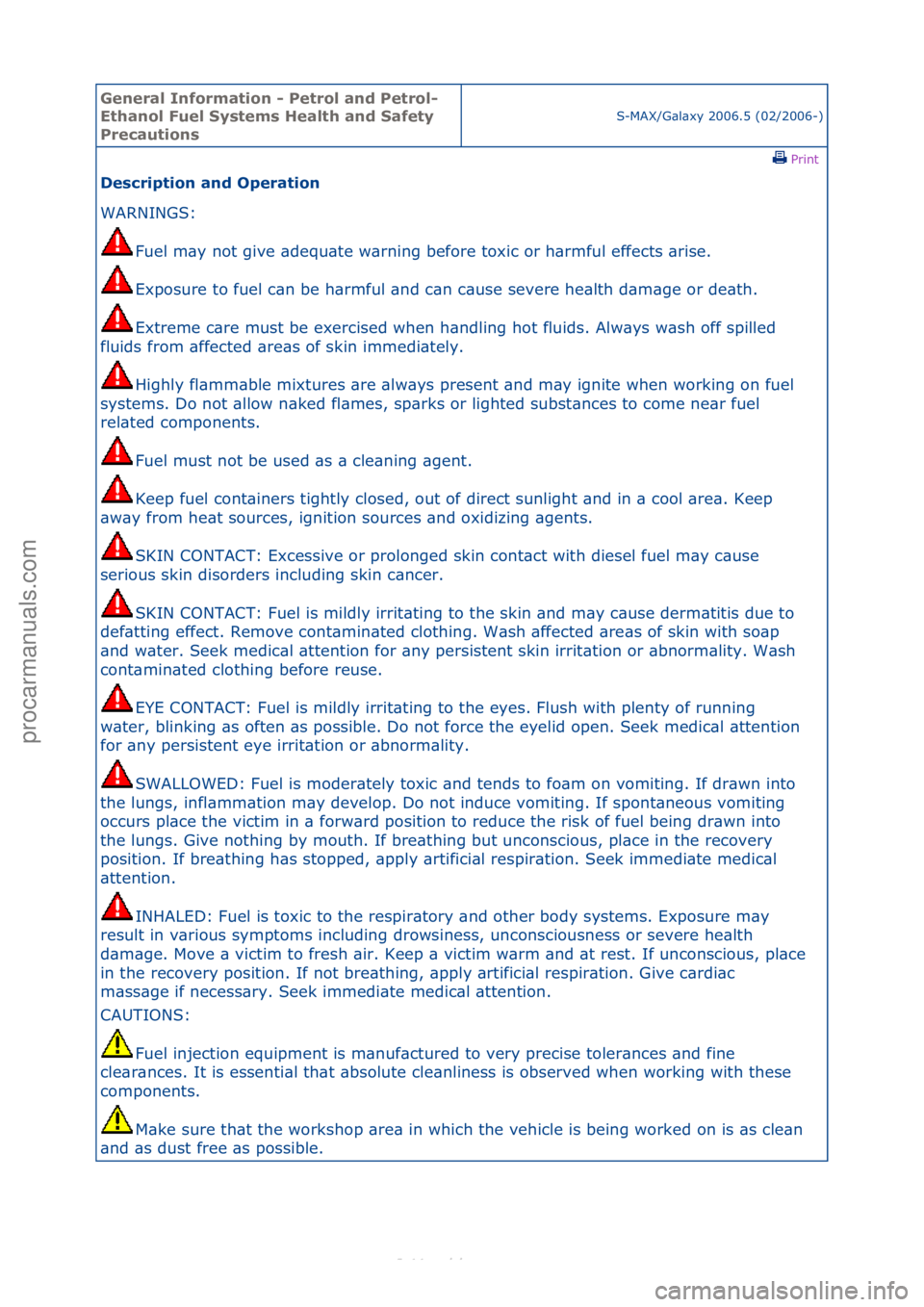 | General Information - Petrol and Petrol-Ethanol Fuel Systems Health and Safety Precautions | S-MAX/Galaxy 2006.5 (02/2006-) |
|---|---|

Print

Description and Operation

WARNINGS:

Fuel may not give adequate warning before toxic or harmful effects arise.

Exposure to fuel can be harmful and can cause severe health damage or death.

Extreme care must be exercised when handling hot fluids. Always wash off spilled fluids from affected areas of skin immediately.

Highly flammable mixtures are always present and may ignite when working on fuel systems. Do not allow naked flames, sparks or lighted substances to come near fuel related components.

Fuel must not be used as a cleaning agent.

Keep fuel containers tightly closed, out of direct sunlight and in a cool area. Keep away from heat sources, ignition sources and oxidizing agents.

SKIN CONTACT: Excessive or prolonged skin contact with diesel fuel may cause serious skin disorders including skin cancer.

SKIN CONTACT: Fuel is mildly irritating to the skin and may cause dermatitis due to defatting effect. Remove contaminated clothing. Wash affected areas of skin with soap and water. Seek medical attention for any persistent skin irritation or abnormality. Wash contaminated clothing before reuse.

EYE CONTACT: Fuel is mildly irritating to the eyes. Flush with plenty of running water, blinking as often as possible. Do not force the eyelid open. Seek medical attention for any persistent eye irritation or abnormality.

SWALLOWED: Fuel is moderately toxic and tends to foam on vomiting. If drawn into the lungs, inflammation may develop. Do not induce vomiting. If spontaneous vomiting occurs place the victim in a forward position to reduce the risk of fuel being drawn into the lungs. Give nothing by mouth. If breathing but unconscious, place in the recovery position. If breathing has stopped, apply artificial respiration. Seek immediate medical attention.

INHALED: Fuel is toxic to the respiratory and other body systems. Exposure may result in various symptoms including drowsiness, unconsciousness or severe health damage. Move a victim to fresh air. Keep a victim warm and at rest. If unconscious, place in the recovery position. If not breathing, apply artificial respiration. Give cardiac massage if necessary. Seek immediate medical attention.

CAUTIONS:

Fuel injection equipment is manufactured to very precise tolerances and fine clearances. It is essential that absolute cleanliness is observed when working with these components.

Make sure that the workshop area in which the vehicle is being worked on is as clean and as dust free as possible.

procarmanuals.com

carmanualsonline.info